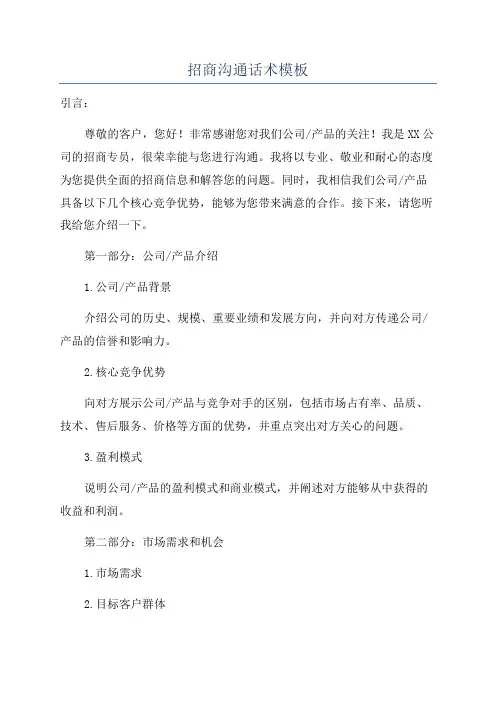 招商沟通话术模板

引言：

尊敬的客户，您好！非常感谢您对我们公司/产品的关注！我是XX公司的招商专员，很荣幸能与您进行沟通。我将以专业、敬业和耐心的态度为您提供全面的招商信息和解答您的问题。同时，我相信我们公司/产品具备以下几个核心竞争优势，能够为您带来满意的合作。接下来，请您听我给您介绍一下。

第一部分：公司/产品介绍

1.公司/产品背景

介绍公司的历史、规模、重要业绩和发展方向，并向对方传递公司/产品的信誉和影响力。

2.核心竞争优势

向对方展示公司/产品与竞争对手的区别，包括市场占有率、品质、技术、售后服务、价格等方面的优势，并重点突出对方关心的问题。

3.盈利模式

说明公司/产品的盈利模式和商业模式，并阐述对方能够从中获得的收益和利润。

第二部分：市场需求和机会

1.市场需求

2.目标客户群体